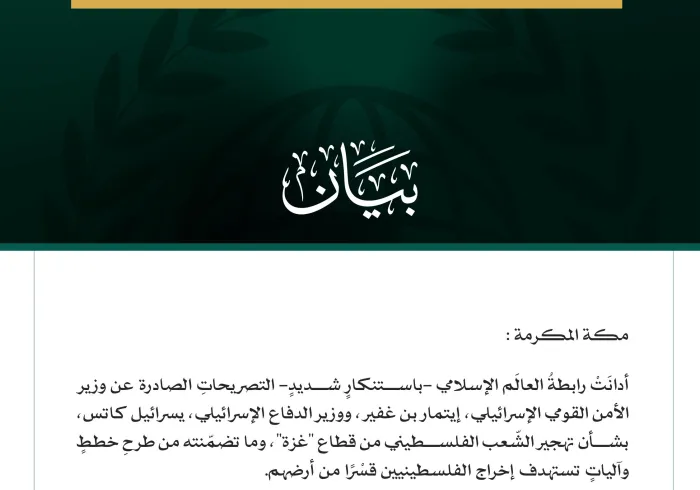 بيان

مكة المكرمة :

أدانَتْ رابطةُ العالَم الإسلامي -باستنكارٍ شديدٍ- التصريحاتِ الصادرة عن وزير الأمن القومي الإسرائيلي، إيتمار بن غفير، ووزير الدفاع الإسرائيلي، يسرائيل كاتس، بشأن تهجير الشّعب الفلسطيني من قطاع "غزة"، وما تضمّنته من طرحِ خططٍ وآلياتٍ تستهدف إخراج الفلسطينيين قسْرًا من أرضهم.